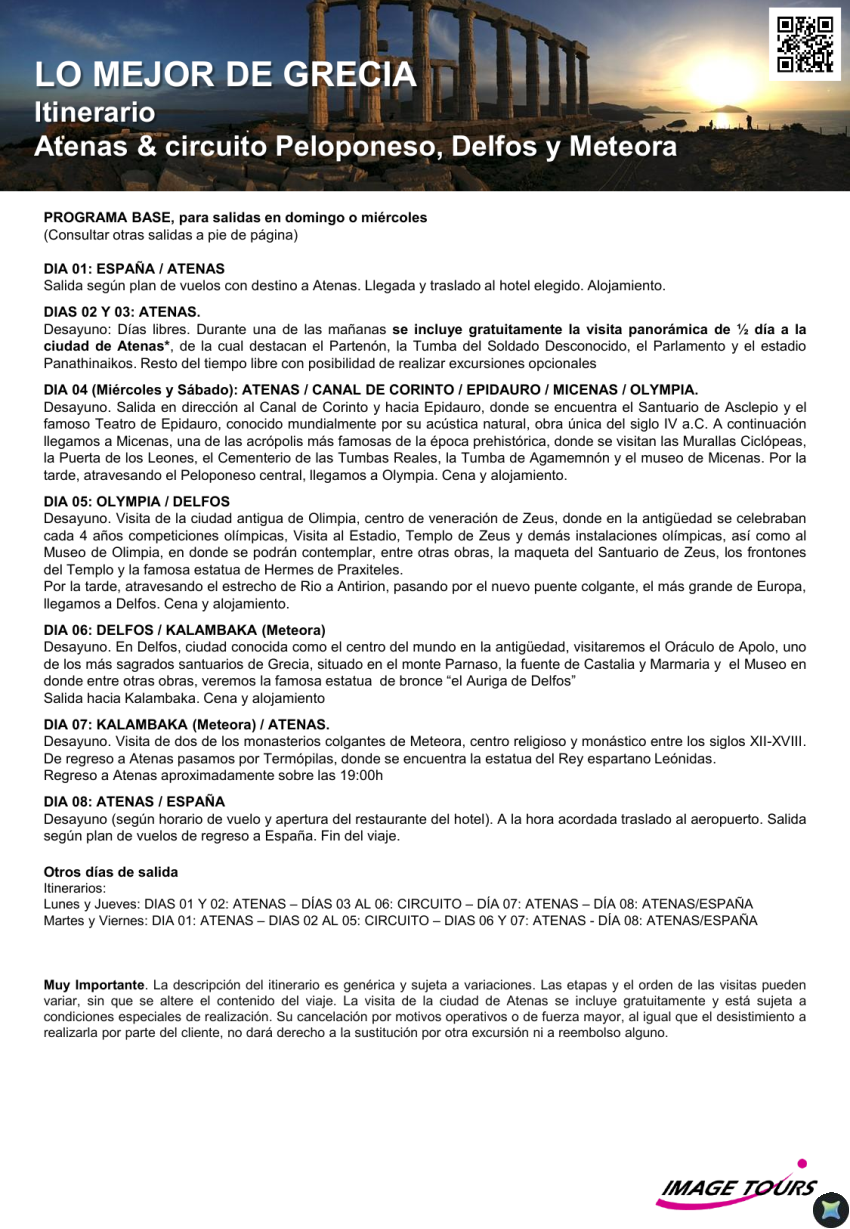 LO MEJOR DE GRECIA
Itinerario
Atenas & circuito Peloponeso, Delfos y Meteora

PROGRAMA BASE, para salidas en domingo o miércoles
(Consultar otras salidas a pie de página)

DIA 01: ESPAÑA / ATENAS
Salida según plan de vuelos con destino a Atenas. Llegada y traslado al hotel elegido. Alojamiento.

DIAS 02 Y 03: ATENAS.
Desayuno: Días libres. Durante una de las mañanas se incluye gratuitamente la visita panorámica de ½ día a la ciudad de Atenas*, de la cual destacan el Partenón, la Tumba del Soldado Desconocido, el Parlamento y el estadio Panathinaikos. Resto del tiempo libre con posibilidad de realizar excursiones opcionales

DIA 04 (Miércoles y Sábado): ATENAS / CANAL DE CORINTO / EPIDAURO / MICENAS / OLYMPIA.
Desayuno. Salida en dirección al Canal de Corinto y hacia Epidauro, donde se encuentra el Santuario de Asclepio y el famoso Teatro de Epidauro, conocido mundialmente por su acústica natural, obra única del siglo IV a.C. A continuación llegamos a Micenas, una de las acrópolis más famosas de la época prehistórica, donde se visitan las Murallas Ciclópeas, la Puerta de los Leones, el Cementerio de las Tumbas Reales, la Tumba de Agamemnón y el museo de Micenas. Por la tarde, atravesando el Peloponeso central, llegamos a Olympia. Cena y alojamiento.

DIA 05: OLYMPIA / DELFOS
Desayuno. Visita de la ciudad antigua de Olimpia, centro de veneración de Zeus, donde en la antigüedad se celebraban cada 4 años competiciones olímpicas, Visita al Estadio, Templo de Zeus y demás instalaciones olímpicas, así como al Museo de Olimpia, en donde se podrán contemplar, entre otras obras, la maqueta del Santuario de Zeus, los frontones del Templo y la famosa estatua de Hermes de Praxiteles.
Por la tarde, atravesando el estrecho de Rio a Antirion, pasando por el nuevo puente colgante, el más grande de Europa, llegamos a Delfos. Cena y alojamiento.

DIA 06: DELFOS / KALAMBAKA (Meteora)
Desayuno. En Delfos, ciudad conocida como el centro del mundo en la antigüedad, visitaremos el Oráculo de Apolo, uno de los más sagrados santuarios de Grecia, situado en el monte Parnaso, la fuente de Castalia y Marmaria y el Museo en donde entre otras obras, veremos la famosa estatua de bronce “el Auriga de Delfos”
Salida hacia Kalambaka. Cena y alojamiento

DIA 07: KALAMBAKA (Meteora) / ATENAS.
Desayuno. Visita de dos de los monasterios colgantes de Meteora, centro religioso y monástico entre los siglos XII-XVIII. De regreso a Atenas pasamos por Termópilas, donde se encuentra la estatua del Rey espartano Leónidas.
Regreso a Atenas aproximadamente sobre las 19:00h

DIA 08: ATENAS / ESPAÑA
Desayuno (según horario de vuelo y apertura del restaurante del hotel). A la hora acordada traslado al aeropuerto. Salida según plan de vuelos de regreso a España. Fin del viaje.

Otros días de salida
Itinerarios:
Lunes y Jueves: DIAS 01 Y 02: ATENAS – DÍAS 03 AL 06: CIRCUITO – DÍA 07: ATENAS – DÍA 08: ATENAS/ESPAÑA
Martes y Viernes: DIA 01: ATENAS – DIAS 02 AL 05: CIRCUITO – DIAS 06 Y 07: ATENAS - DÍA 08: ATENAS/ESPAÑA

Muy Importante. La descripción del itinerario es genérica y sujeta a variaciones. Las etapas y el orden de las visitas pueden variar, sin que se altere el contenido del viaje. La visita de la ciudad de Atenas se incluye gratuitamente y está sujeta a condiciones especiales de realización. Su cancelación por motivos operativos o de fuerza mayor, al igual que el desistimiento a realizarla por parte del cliente, no dará derecho a la sustitución por otra excursión ni a reembolso alguno.

IMAGE TOURS